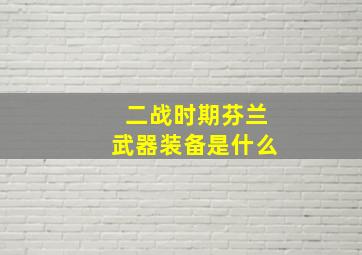 二战时期芬兰
武器装备是什么